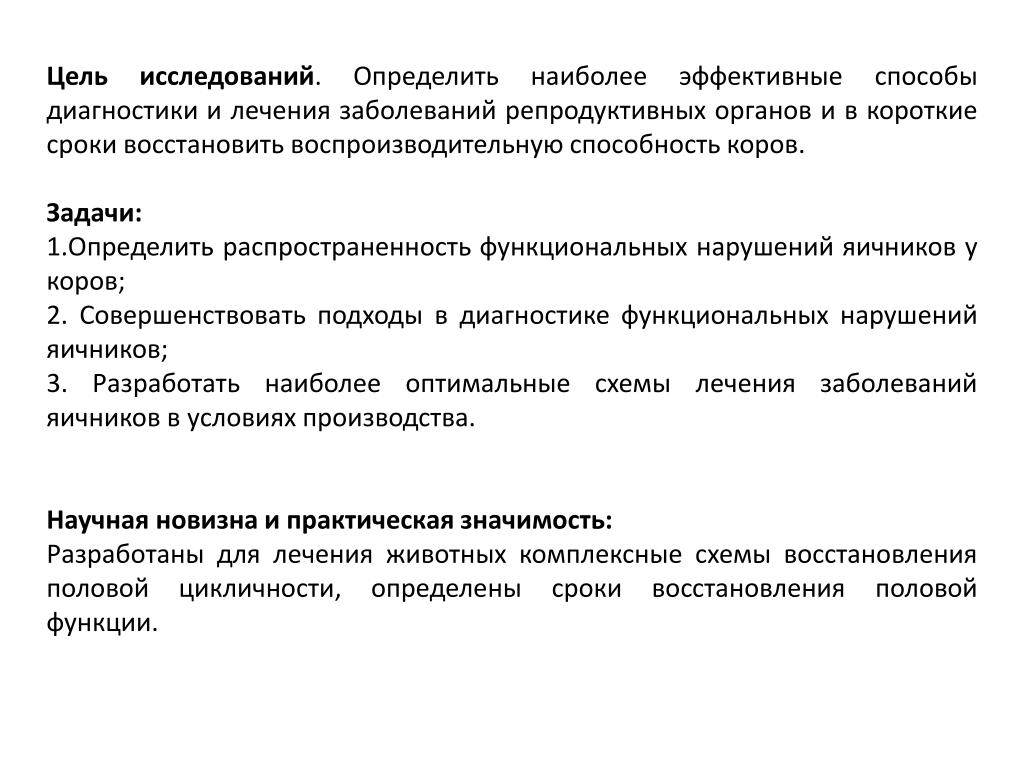 Цель исследований. Определить наиболее эффективные способы диагностики и лечения заболеваний репродуктивных органов и в короткие сроки восстановить воспроизводительную способность коров.

Задачи:
1.Определить распространенность функциональных нарушений яичников у коров;
2. Совершенствовать подходы в диагностике функциональных нарушений яичников;
3. Разработать наиболее оптимальные схемы лечения заболеваний яичников в условиях производства.

Научная новизна и практическая значимость:
Разработаны для лечения животных комплексные схемы восстановления половой цикличности, определены сроки восстановления половой функции.